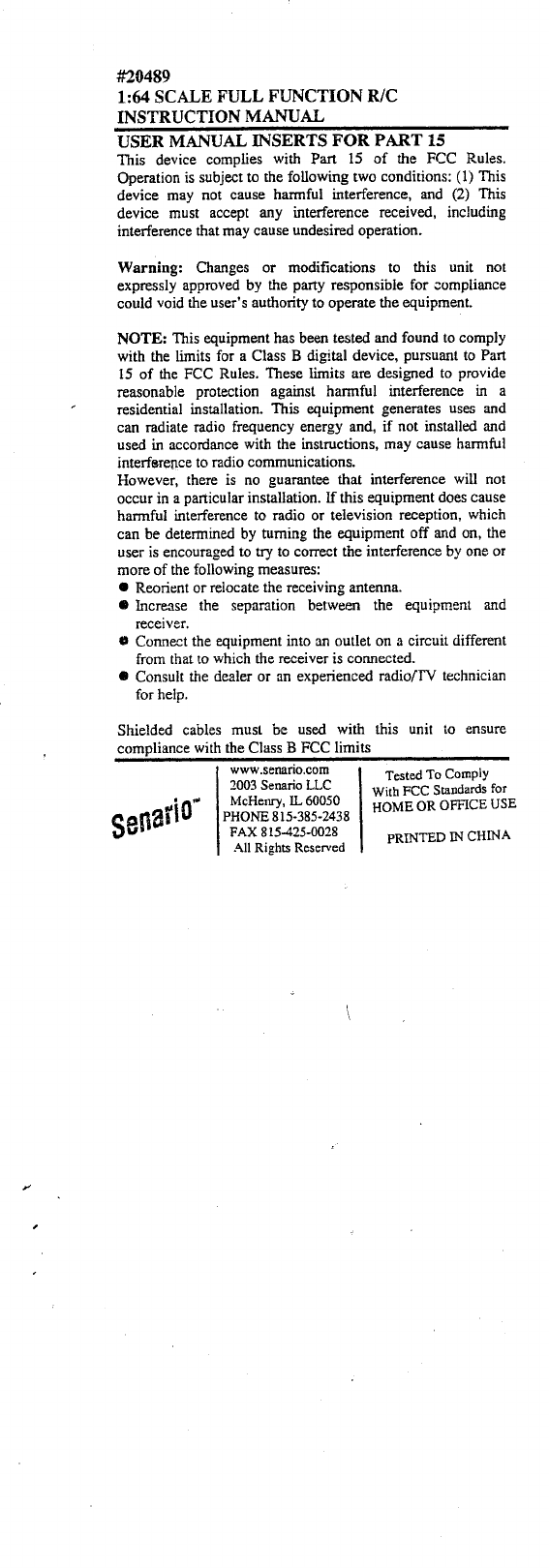 #20489
1:64 SCALE FULL FUNCTION R/C
INSTRUCTION MANUAL

USER MANUAL INSERTS FOR PART 15

This device complies with Part 15 of the FCC Rules. Operation is subject to the following two conditions: (1) This device may not cause harmful interference, and (2) This device must accept any interference received, including interference that may cause undesired operation.

Warning: Changes or modifications to this unit not expressly approved by the party responsible for compliance could void the user's authority to operate the equipment.

NOTE: This equipment has been tested and found to comply with the limits for a Class B digital device, pursuant to Part 15 of the FCC Rules. These limits are designed to provide reasonable protection against harmful interference in a residential installation. This equipment generates uses and can radiate radio frequency energy and, if not installed and used in accordance with the instructions, may cause harmful interference to radio communications.
However, there is no guarantee that interference will not occur in a particular installation. If this equipment does cause harmful interference to radio or television reception, which can be determined by turning the equipment off and on, the user is encouraged to try to correct the interference by one or more of the following measures:
● Reorient or relocate the receiving antenna.
● Increase the separation between the equipment and receiver.
● Connect the equipment into an outlet on a circuit different from that to which the receiver is connected.
● Consult the dealer or an experienced radio/TV technician for help.

Shielded cables must be used with this unit to ensure compliance with the Class B FCC limits

Senario™

www.senario.com
2003 Senario LLC
McHenry, IL 60050
PHONE 815-385-2438
FAX 815-425-0028
All Rights Reserved

Tested To Comply
With FCC Standards for
HOME OR OFFICE USE

PRINTED IN CHINA